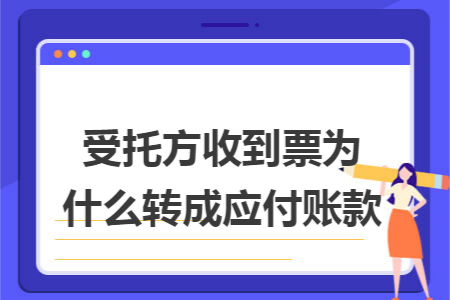 受托方收到票为什么转成应付账款